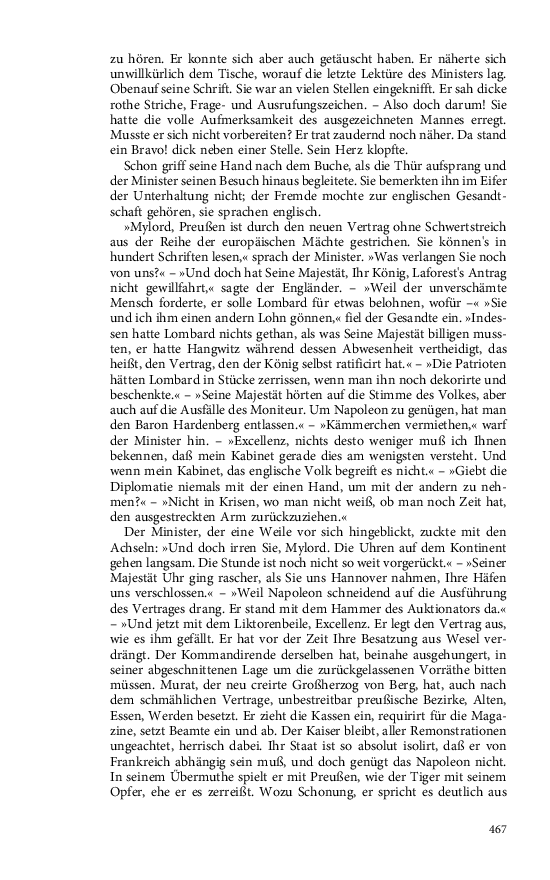 zu hören. Er konnte sich aber auch getäuscht haben. Er näherte sich unwillkürlich dem Tische, worauf die letzte Lektüre des Ministers lag. Obenauf seine Schrift. Sie war an vielen Stellen eingeknifft. Er sah dicke rothe Striche, Frage- und Ausrufungszeichen. – Also doch darum! Sie hatte die volle Aufmerksamkeit des ausgezeichneten Mannes erregt. Musste er sich nicht vorbereiten? Er trat zaudernd noch näher. Da stand ein Bravo! dick neben einer Stelle. Sein Herz klopfte.

Schon griff seine Hand nach dem Buche, als die Thür aufsprang und der Minister seinen Besuch hinaus begleitete. Sie bemerkten ihn im Eifer der Unterhaltung nicht; der Fremde mochte zur englischen Gesandtschaft gehören, sie sprachen englisch.

»Mylord, Preußen ist durch den neuen Vertrag ohne Schwertstreich aus der Reihe der europäischen Mächte gestrichen. Sie können's in hundert Schriften lesen,« sprach der Minister. »Was verlangen Sie noch von uns?« – »Und doch hat Seine Majestät, Ihr König, Laforest's Antrag nicht gewillfahrt,« sagte der Engländer. – »Weil der unverschämte Mensch forderte, er solle Lombard für etwas belohnen, wofür –« »Sie und ich ihm einen andern Lohn gönnen,« fiel der Gesandte ein. »Indessen hatte Lombard nichts gethan, als was Seine Majestät billigen mussten, er hatte Hangwitz während dessen Abwesenheit vertheidigt, das heißt, den Vertrag, den der König selbst ratificirt hat.« – »Die Patrioten hätten Lombard in Stücke zerrissen, wenn man ihn noch dekorirte und beschenkte.« – »Seine Majestät hörten auf die Stimme des Volkes, aber auch auf die Ausfälle des Moniteur. Um Napoleon zu genügen, hat man den Baron Hardenberg entlassen.« – »Kämmerchen vermiethen,« warf der Minister hin. – »Excellenz, nichts desto weniger muß ich Ihnen bekennen, daß mein Kabinet gerade dies am wenigsten versteht. Und wenn mein Kabinet, das englische Volk begreift es nicht.« – »Giebt die Diplomatie niemals mit der einen Hand, um mit der andern zu nehmen?« – »Nicht in Krisen, wo man nicht weiß, ob man noch Zeit hat, den ausgestreckten Arm zurückzuziehen.«

Der Minister, der eine Weile vor sich hingeblickt, zuckte mit den Achseln: »Und doch irren Sie, Mylord. Die Uhren auf dem Kontinent gehen langsam. Die Stunde ist noch nicht so weit vorgerückt.« – »Seiner Majestät Uhr ging rascher, als Sie uns Hannover nahmen, Ihre Häfen uns verschlossen.« – »Weil Napoleon schneidend auf die Ausführung des Vertrages drang. Er stand mit dem Hammer des Auktionators da.« – »Und jetzt mit dem Liktorenbeile, Excellenz. Er legt den Vertrag aus, wie es ihm gefällt. Er hat vor der Zeit Ihre Besatzung aus Wesel verdrängt. Der Kommandirende derselben hat, beinahe ausgehungert, in seiner abgeschnittenen Lage um die zurückgelassenen Vorräthe bitten müssen. Murat, der neu creirte Großherzog von Berg, hat, auch nach dem schmählichen Vertrage, unbestreitbar preußische Bezirke, Alten, Essen, Werden besetzt. Er zieht die Kassen ein, requirirt für die Magazine, setzt Beamte ein und ab. Der Kaiser bleibt, aller Remonstrationen ungeachtet, herrisch dabei. Ihr Staat ist so absolut isolirt, daß er von Frankreich abhängig sein muß, und doch genügt das Napoleon nicht. In seinem Übermuthe spielt er mit Preußen, wie der Tiger mit seinem Opfer, ehe er es zerreißt. Wozu Schonung, er spricht es deutlich aus

467